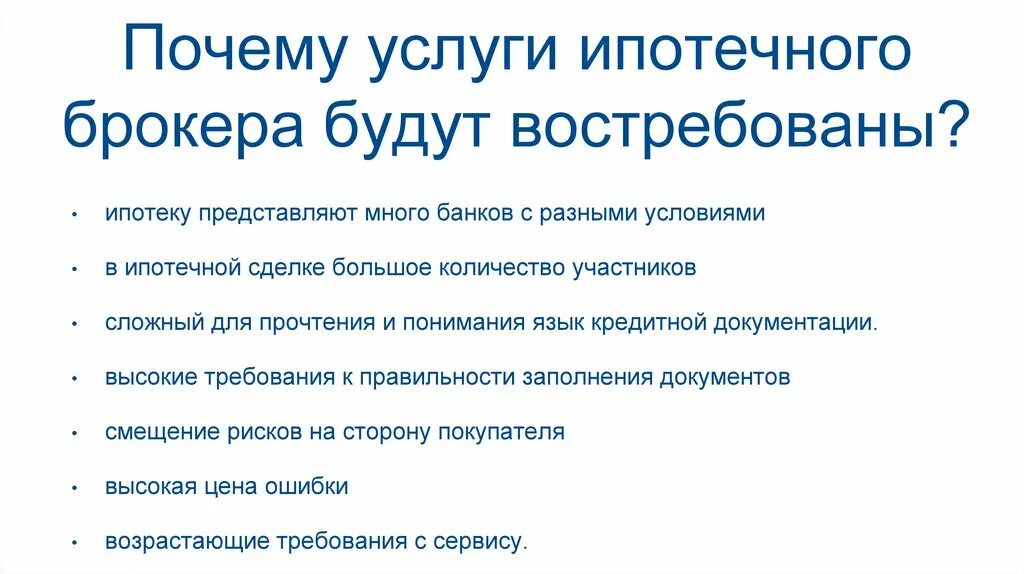 Почему услуги ипотечного брокера будут востребованы?

• ипотеку представляют много банков с разными условиями
• в ипотечной сделке большое количество участников
• сложный для прочтения и понимания язык кредитной документации.
• высокие требования к правильности заполнения документов
• смещение рисков на сторону покупателя
• высокая цена ошибки
• возрастающие требования с сервису.